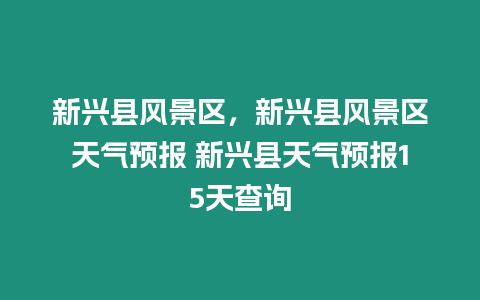 新兴县风景区，新兴县风景区天气预报 新兴县天气预报15天查询